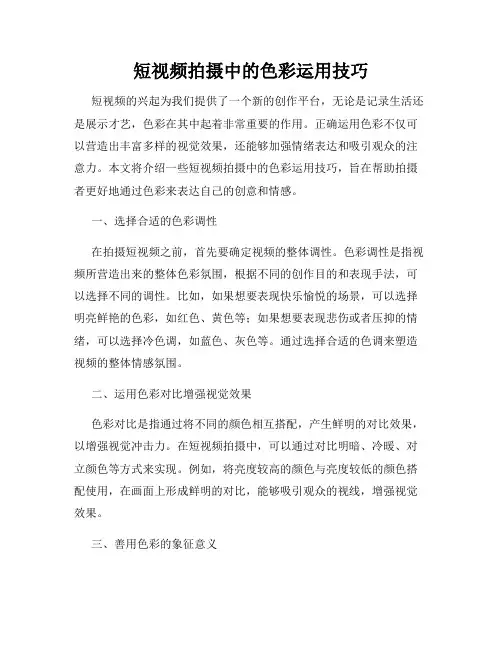 短视频拍摄中的色彩运用技巧

短视频的兴起为我们提供了一个新的创作平台，无论是记录生活还是展示才艺，色彩在其中起着非常重要的作用。正确运用色彩不仅可以营造出丰富多样的视觉效果，还能够加强情绪表达和吸引观众的注意力。本文将介绍一些短视频拍摄中的色彩运用技巧，旨在帮助拍摄者更好地通过色彩来表达自己的创意和情感。

一、选择合适的色彩调性

在拍摄短视频之前，首先要确定视频的整体调性。色彩调性是指视频所营造出来的整体色彩氛围，根据不同的创作目的和表现手法，可以选择不同的调性。比如，如果想要表现快乐愉悦的场景，可以选择明亮鲜艳的色彩，如红色、黄色等；如果想要表现悲伤或者压抑的情绪，可以选择冷色调，如蓝色、灰色等。通过选择合适的色调来塑造视频的整体情感氛围。

二、运用色彩对比增强视觉效果

色彩对比是指通过将不同的颜色相互搭配，产生鲜明的对比效果，以增强视觉冲击力。在短视频拍摄中，可以通过对比明暗、冷暖、对立颜色等方式来实现。例如，将亮度较高的颜色与亮度较低的颜色搭配使用，在画面上形成鲜明的对比，能够吸引观众的视线，增强视觉效果。

三、善用色彩的象征意义